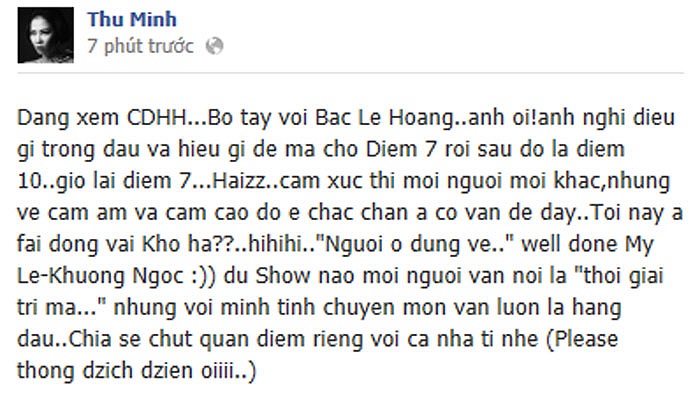 Thu Minh
7 phút trước

Dang xem CDHH...Bo tay voi Bac Le Hoang..anh oi!anh nghi dieu gi trong dau va hieu gi de ma cho Diem 7 roi sau do la diem 10..gio lai diem 7...Haizz..cam xuc thi moi nguoi moi khac,nhung ve cam am va cam cao do e chac chan a co van de day..Toi nay a fai dong vai Kho ha??..hihihi.."Nguoi o dung ve.." well done My Le-Khuong Ngoc :)) du Show nao moi nguoi van noi la "thoi giai tri ma..." nhung voi minh tinh chuyen mon van luon la hang dau..Chia se chut quan diem rieng voi ca nha ti nhe (Please thong dzich dzien oiiii..)